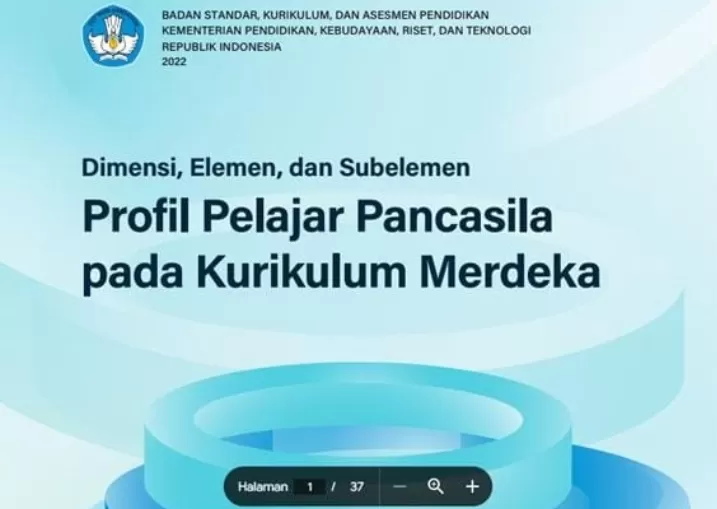 BADAN STANDAR, KURIKULUM, DAN ASESMEN PENDIDIKAN
KEMENTERIAN PENDIDIKAN, KEBUDAYAAN, RISET, DAN TEKNOLOGI
REPUBLIK INDONESIA
2022

Dimensi, Elemen, dan Subelemen

Profil Pelajar Pancasila pada Kurikulum Merdeka

Halaman 1 / 37 — +